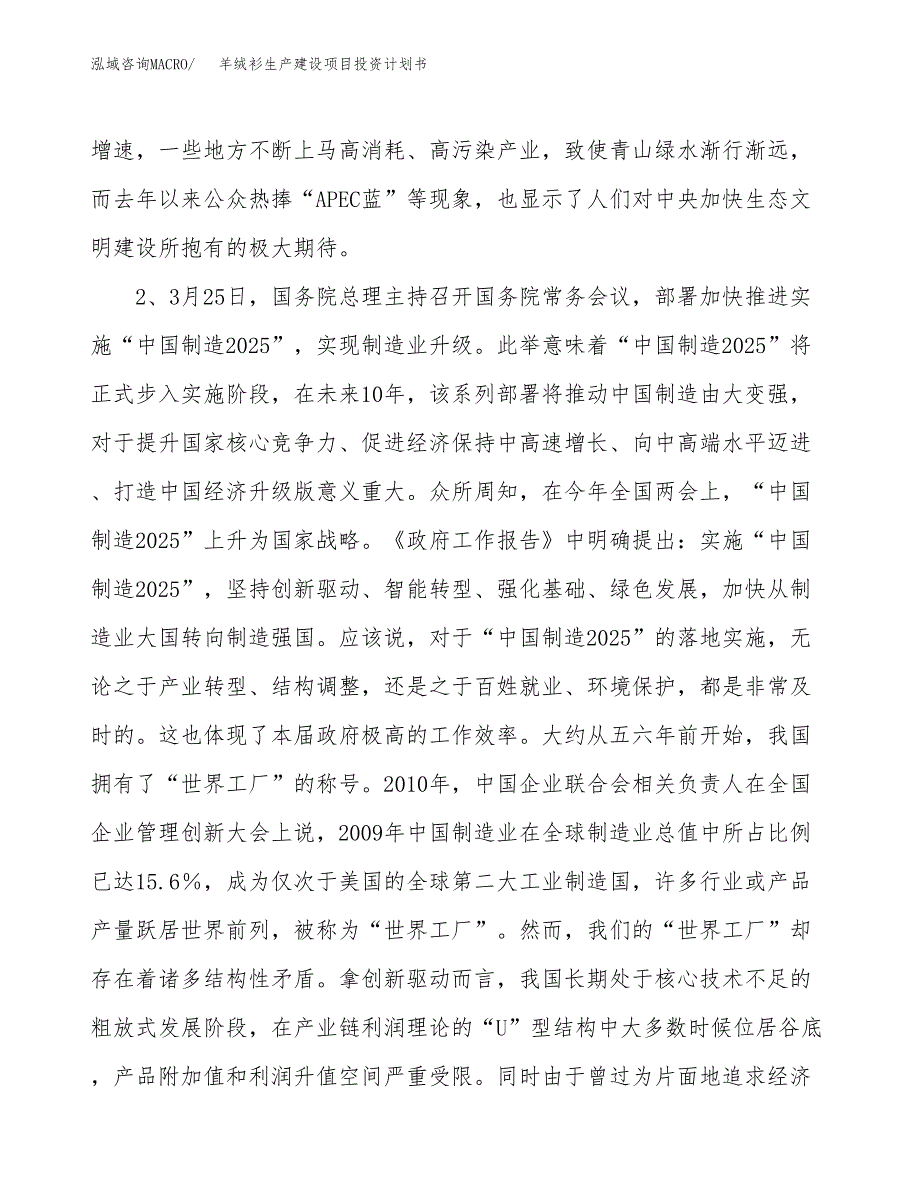 泓域咨询MACRO/ 羊绒衫生产建设项目投资计划书

增速，一些地方不断上马高消耗、高污染产业，致使青山绿水渐行渐远，而去年以来公众热捧“APEC蓝”等现象，也显示了人们对中央加快生态文明建设所抱有的极大期待。

2、3月25日，国务院总理主持召开国务院常务会议，部署加快推进实施“中国制造2025”，实现制造业升级。此举意味着“中国制造2025”将正式步入实施阶段，在未来10年，该系列部署将推动中国制造由大变强，对于提升国家核心竞争力、促进经济保持中高速增长、向中高端水平迈进、打造中国经济升级版意义重大。众所周知，在今年全国两会上，“中国制造2025”上升为国家战略。《政府工作报告》中明确提出：实施“中国制造2025”，坚持创新驱动、智能转型、强化基础、绿色发展，加快从制造业大国转向制造强国。应该说，对于“中国制造2025”的落地实施，无论之于产业转型、结构调整，还是之于百姓就业、环境保护，都是非常及时的。这也体现了本届政府极高的工作效率。大约从五六年前开始，我国拥有了“世界工厂”的称号。2010年，中国企业联合会相关负责人在全国企业管理创新大会上说，2009年中国制造业在全球制造业总值中所占比例已达15.6%，成为仅次于美国的全球第二大工业制造国，许多行业或产品产量跃居世界前列，被称为“世界工厂”。然而，我们的“世界工厂”却存在着诸多结构性矛盾。拿创新驱动而言，我国长期处于核心技术不足的粗放式发展阶段，在产业链利润理论的“U”型结构中大多数时候位居谷底，产品附加值和利润升值空间严重受限。同时由于曾过为片面地追求经济